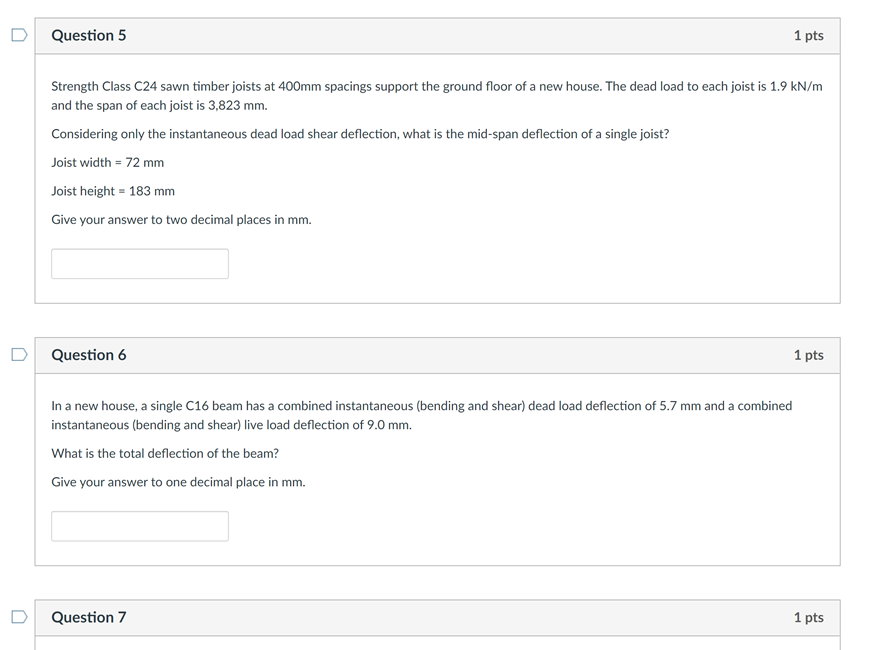 Question 5

1 pts

Strength Class C24 sawn timber joists at 400mm spacings support the ground floor of a new house. The dead load to each joist is 1.9 kN/m and the span of each joist is 3,823 mm.

Considering only the instantaneous dead load shear deflection, what is the mid-span deflection of a single joist?

Joist width = 72 mm

Joist height = 183 mm

Give your answer to two decimal places in mm.

Question 6

1 pts

In a new house, a single C16 beam has a combined instantaneous (bending and shear) dead load deflection of 5.7 mm and a combined instantaneous (bending and shear) live load deflection of 9.0 mm.

What is the total deflection of the beam?

Give your answer to one decimal place in mm.

Question 7

1 pts